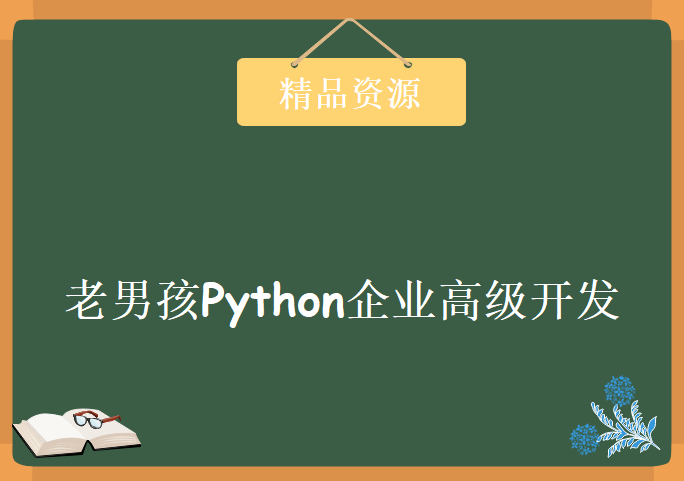 精品资源

老男孩Python企业高级开发